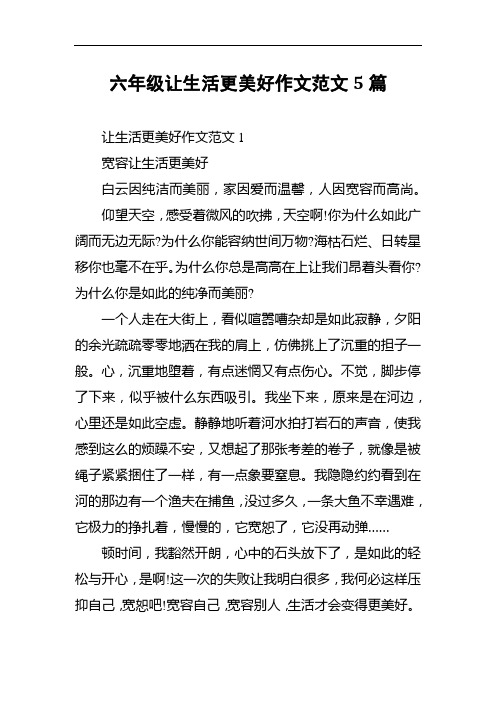 六年级让生活更美好作文范文 5 篇

让生活更美好作文范文 1

宽容让生活更美好

白云因纯洁而美丽，家因爱而温馨，人因宽容而高尚。

仰望天空，感受着微风的吹拂，天空啊!你为什么如此广阔而无边无际?为什么你能容纳世间万物?海枯石烂、日转星移你也毫不在乎。为什么你总是高高在上让我们昂着头看你?为什么你是如此的纯净而美丽?

一个人走在大街上，看似喧嚣嘈杂却是如此寂静，夕阳的余光疏疏零零地洒在我的肩上，仿佛挑上了沉重的担子一般。心，沉重地堕着，有点迷惘又有点伤心。不觉，脚步停了下来，似乎被什么东西吸引。我坐下来，原来是在河边，心里还是如此空虚。静静地听着河水拍打岩石的声音，使我感到这么的烦躁不安，又想起了那张考差的卷子，就像是被绳子紧紧捆住了一样，有一点象要窒息。我隐隐约约看到在河的那边有一个渔夫在捕鱼，没过多久，一条大鱼不幸遇难，它极力的挣扎着，慢慢的，它宽恕了，它没再动弹......

顿时间，我豁然开朗，心中的石头放下了，是如此的轻松与开心，是啊!这一次的失败让我明白很多，我何必这样压抑自己，宽恕吧!宽容自己，宽容别人，生活才会变得更美好。